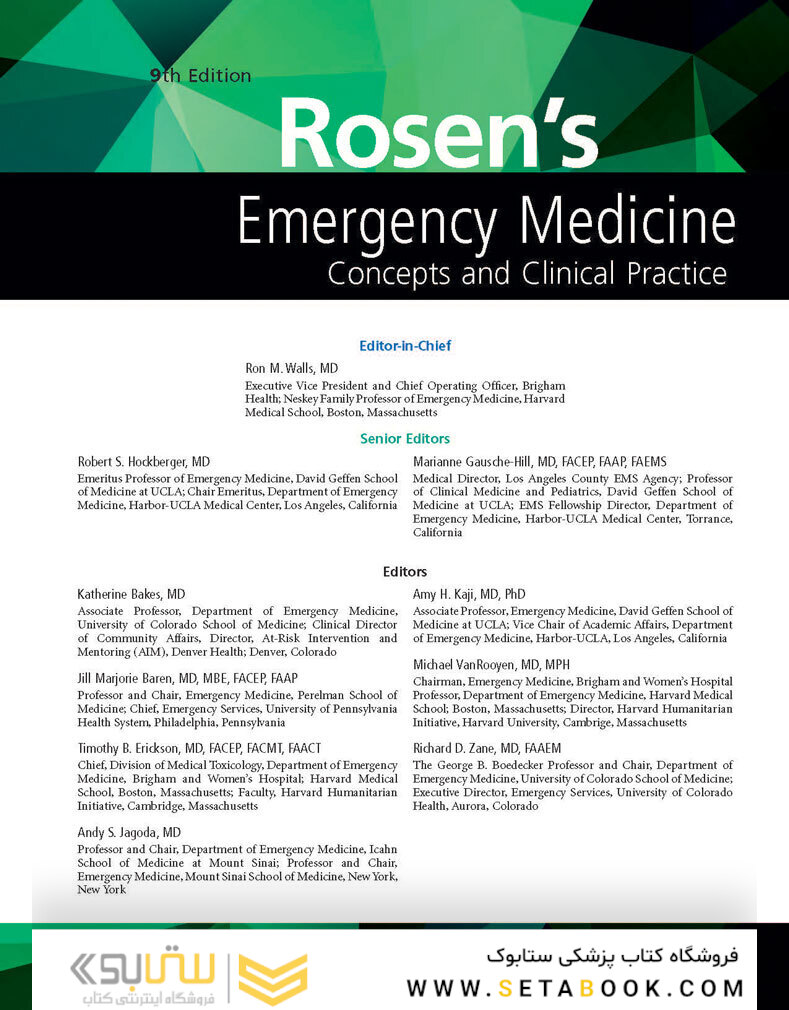 9th Edition

Rosen's

Emergency Medicine

Concepts and Clinical Practice

Editor-in-Chief

Ron M. Walls, MD

Executive Vice President and Chief Operating Officer, Brigham Health; Neskey Family Professor of Emergency Medicine, Harvard Medical School, Boston, Massachusetts

Senior Editors

Robert S. Hockberger, MD

Emeritus Professor of Emergency Medicine, David Geffen School of Medicine at UCLA; Chair Emeritus, Department of Emergency Medicine, Harbor-UCLA Medical Center, Los Angeles, California

Marianne Gausche-Hill, MD, FACEP, FAAP, FAEMS

Medical Director, Los Angeles County EMS Agency; Professor of Clinical Medicine and Pediatrics, David Geffen School of Medicine at UCLA; EMS Fellowship Director, Department of Emergency Medicine, Harbor-UCLA Medical Center, Torrance, California

Editors

Katherine Bakes, MD

Associate Professor, Department of Emergency Medicine, University of Colorado School of Medicine; Clinical Director of Community Affairs, Director, At-Risk Intervention and Mentoring (AIM), Denver Health; Denver, Colorado

Jill Marjorie Baren, MD, MBE, FACEP, FAAP

Professor and Chair, Emergency Medicine, Perelman School of Medicine; Chief, Emergency Services, University of Pennsylvania Health System, Philadelphia, Pennsylvania

Timothy B. Erickson, MD, FACEP, FACMT, FAACT

Chief, Division of Medical Toxicology, Department of Emergency Medicine, Brigham and Women's Hospital; Harvard Medical School, Boston, Massachusetts; Faculty, Harvard Humanitarian Initiative, Cambridge, Massachusetts

Andy S. Jagoda, MD

Professor and Chair, Department of Emergency Medicine, Icahn School of Medicine at Mount Sinai; Professor and Chair, Emergency Medicine, Mount Sinai School of Medicine, New York, New York

Amy H. Kaji, MD, PhD

Associate Professor, Emergency Medicine, David Geffen School of Medicine at UCLA; Vice Chair of Academic Affairs, Department of Emergency Medicine, Harbor-UCLA, Los Angeles, California

Michael VanRooyen, MD, MPH

Chairman, Emergency Medicine, Brigham and Women's Hospital Professor, Department of Emergency Medicine, Harvard Medical School; Boston, Massachusetts; Director, Harvard Humanitarian Initiative, Harvard University, Cambrige, Massachusetts

Richard D. Zane, MD, FAAEM

The George B. Boedecker Professor and Chair, Department of Emergency Medicine, University of Colorado School of Medicine; Executive Director, Emergency Services, University of Colorado Health, Aurora, Colorado

ستابوک
فروشگاه اینترنتی کتاب

فروشگاه کتاب پزشکی ستابوک
WWW.SETABOOK.COM